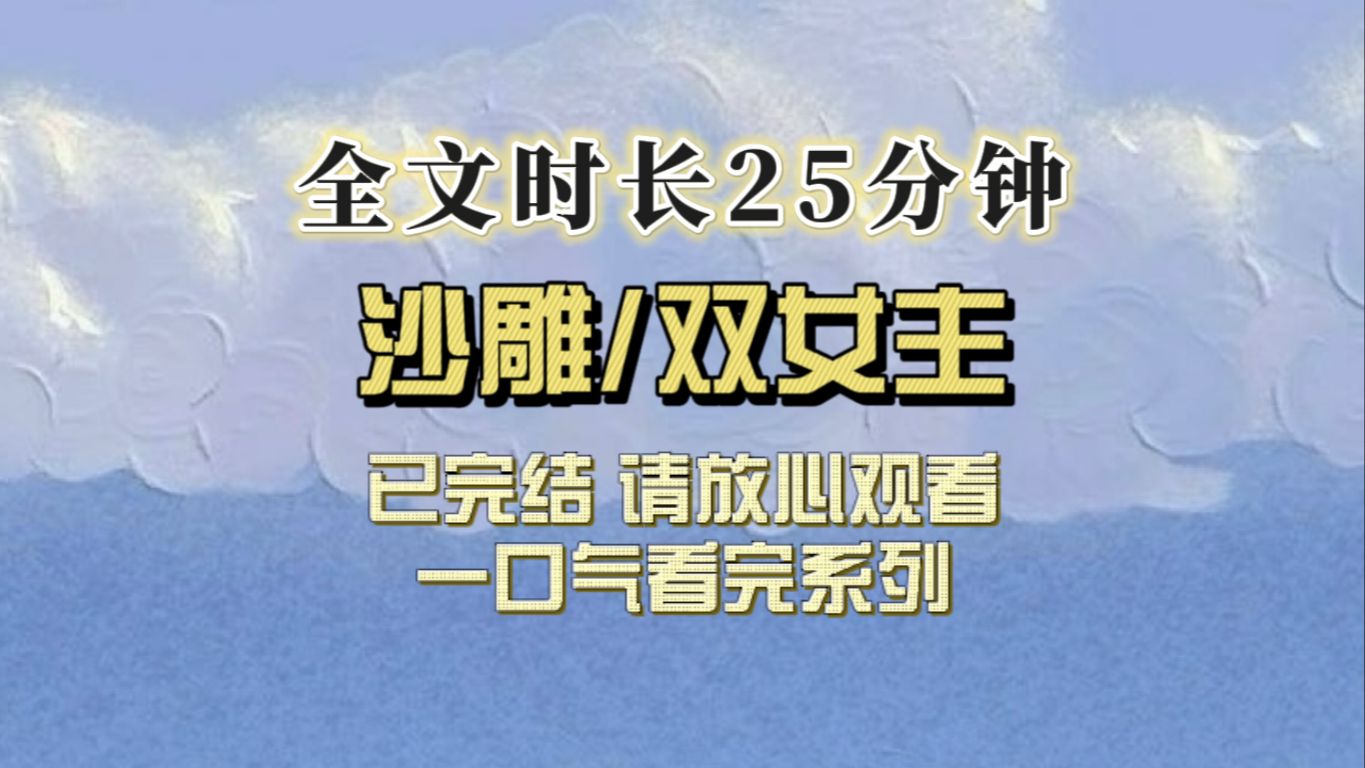 全文时长25分钟

沙雕/双女主

已完结 请放心观看
一口气看完系列